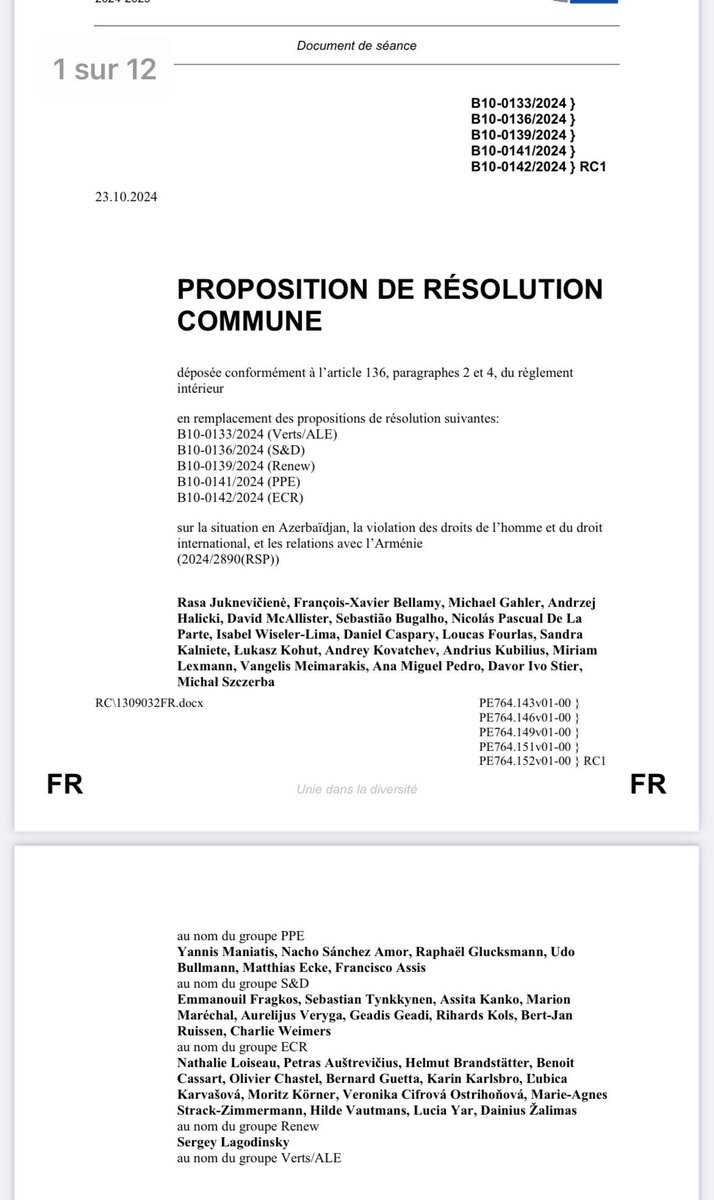 Document de séance

1 sur 12

B10-0133/2024 }
B10-0136/2024 }
B10-0139/2024 }
B10-0141/2024 }
B10-0142/2024 } RC1

23.10.2024

PROPOSITION DE RÉSOLUTION COMMUNE

déposée conformément à l'article 136, paragraphes 2 et 4, du règlement intérieur

en remplacement des propositions de résolution suivantes:
B10-0133/2024 (Verts/ALE)
B10-0136/2024 (S&D)
B10-0139/2024 (Renew)
B10-0141/2024 (PPE)
B10-0142/2024 (ECR)

sur la situation en Azerbaïdjan, la violation des droits de l'homme et du droit international, et les relations avec l'Arménie
(2024/2890(RSP))

Rasa Juknevičienė, François-Xavier Bellamy, Michael Gahler, Andrzej Halicki, David McAllister, Sebastião Bugalho, Nicolás Pascual De La Parte, Isabel Wiseler-Lima, Daniel Caspary, Loucas Fourlas, Sandra Kalniete, Łukasz Kohut, Andrey Kovatchev, Andrius Kubilius, Miriam Lexmann, Vangelis Meimarakis, Ana Miguel Pedro, Davor Ivo Stier, Michał Szczerba

RC\1309032FR.docx

PE764.143v01-00 }
PE764.146v01-00 }
PE764.149v01-00 }
PE764.151v01-00 }
PE764.152v01-00 } RC1

FR

Unie dans la diversité

FR

au nom du groupe PPE
Yannis Maniatis, Nacho Sánchez Amor, Raphaël Glucksmann, Udo Bullmann, Matthias Ecke, Francisco Assis
au nom du groupe S&D
Emmanouil Fragkos, Sebastian Tynkkynen, Assita Kanko, Marion Maréchal, Aurelijus Veryga, Geadis Geadi, Rihards Kols, Bert-Jan Ruissen, Charlie Weimers
au nom du groupe ECR
Nathalie Loiseau, Petras Auštrevičius, Helmut Brandstätter, Benoit Cassart, Olivier Chastel, Bernard Guetta, Karin Karlsbro, Ľubica Karvašová, Moritz Körner, Veronika Cifrová Ostrihoňová, Marie-Agnes Strack-Zimmermann, Hilde Vautmans, Lucia Yar, Dainius Žalimas
au nom du groupe Renew
Sergey Lagodinsky
au nom du groupe Verts/ALE